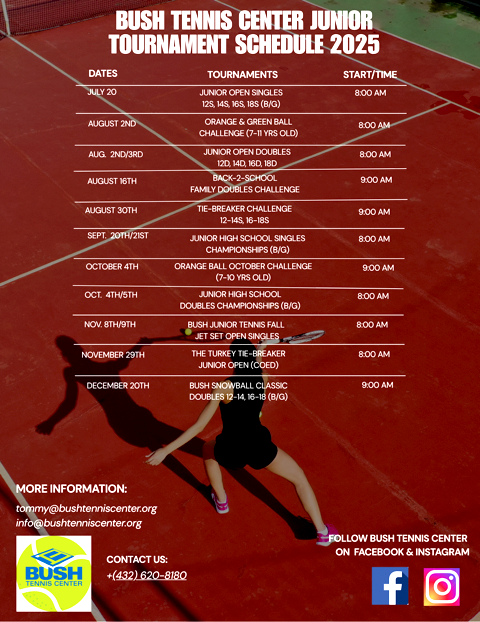 BUSH TENNIS CENTER JUNIOR TOURNAMENT SCHEDULE 2025

| DATES | TOURNAMENTS | START/TIME |
|---|---|---|
| JULY 20 | JUNIOR OPEN SINGLES 12S, 14S, 16S, 18S (B/G) | 8:00 AM |
| AUGUST 2ND | ORANGE & GREEN BALL CHALLENGE (7-11 YRS OLD) | 8:00 AM |
| AUG. 2ND/3RD | JUNIOR OPEN DOUBLES 12D, 14D, 16D, 18D | 8:00 AM |
| AUGUST 16TH | BACK-2-SCHOOL FAMILY DOUBLES CHALLENGE | 9:00 AM |
| AUGUST 30TH | TIE-BREAKER CHALLENGE 12-14S, 16-18S | 9:00 AM |
| SEPT. 20TH/21ST | JUNIOR HIGH SCHOOL SINGLES CHAMPIONSHIPS (B/G) | 8:00 AM |
| OCTOBER 4TH | ORANGE BALL OCTOBER CHALLENGE (7-10 YRS OLD) | 9:00 AM |
| OCT. 4TH/5TH | JUNIOR HIGH SCHOOL DOUBLES CHAMPIONSHIPS (B/G) | 8:00 AM |
| NOV. 8TH/9TH | BUSH JUNIOR TENNIS FALL JET SET OPEN SINGLES | 8:00 AM |
| NOVEMBER 29TH | THE TURKEY TIE-BREAKER JUNIOR OPEN (COED) | 8:00 AM |
| DECEMBER 20TH | BUSH SNOWBALL CLASSIC DOUBLES 12-14, 16-18 (B/G) | 9:00 AM |

MORE INFORMATION:
tommy@bushtenniscenter.org
info@bushtenniscenter.org

BUSH TENNIS CENTER

CONTACT US:
+(432) 620-8180

FOLLOW BUSH TENNIS CENTER ON FACEBOOK & INSTAGRAM